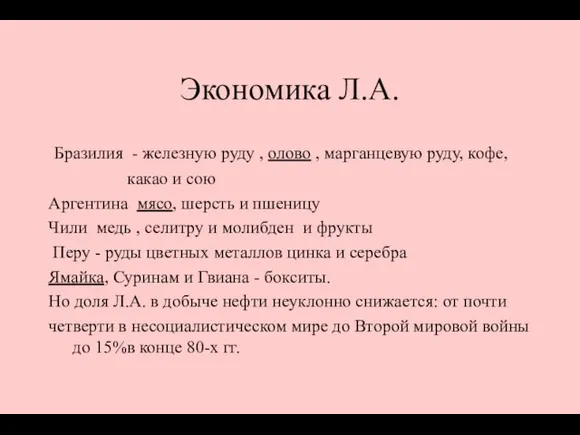 Экономика Л.А.

Бразилия - железную руду , олово , марганцевую руду, кофе, какао и сою

Аргентина мясо, шерсть и пшеницу

Чили медь , селитру и молибден и фрукты

Перу - руды цветных металлов цинка и серебра

Ямайка, Суринам и Гвиана - бокситы.

Но доля Л.А. в добыче нефти неуклонно снижается: от почти четверти в несоциалистическом мире до Второй мировой войны до 15%в конце 80-х гг.